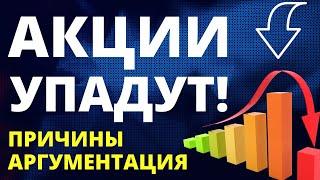 АКЦИИ
УПАДУТ!
ПРИЧИНЫ
АРГУМЕНТАЦИЯ